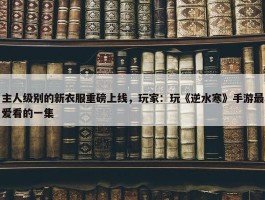 主人级别的新衣服重磅上线，玩家：玩《逆水寒》手游最爱看的一集